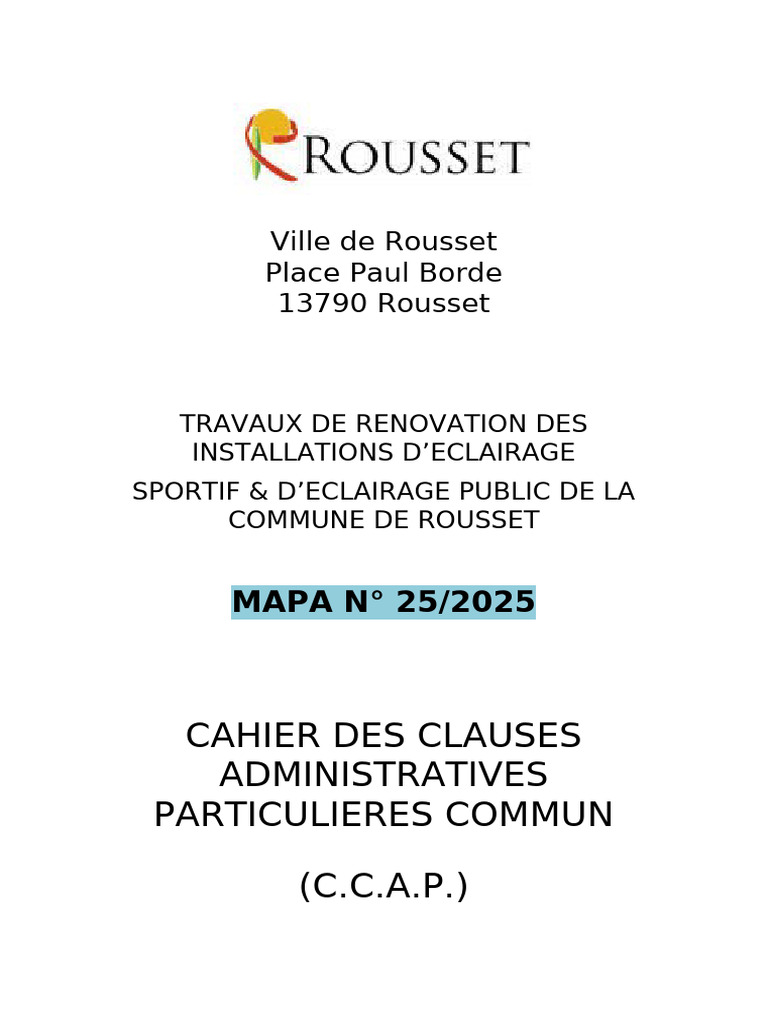 ROUSSET

Ville de Rousset
Place Paul Borde
13790 Rousset

TRAVAUX DE RENOVATION DES INSTALLATIONS D'ECLAIRAGE

SPORTIF & D'ECLAIRAGE PUBLIC DE LA COMMUNE DE ROUSSET

MAPA N° 25/2025

CAHIER DES CLAUSES ADMINISTRATIVES PARTICULIERES COMMUN

(C.C.A.P.)